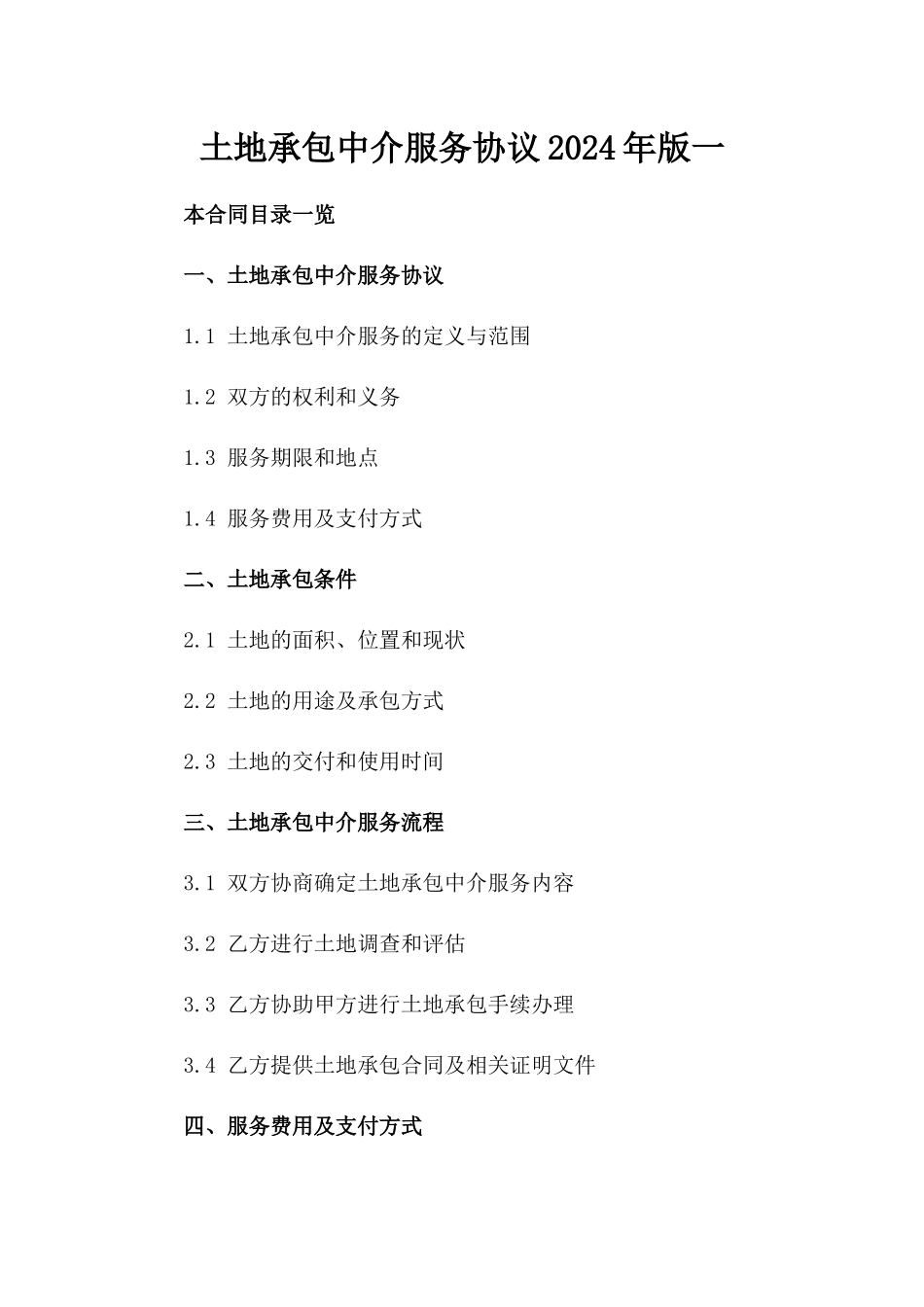 土地承包中介服务协议2024年版一

本合同目录一览

一、土地承包中介服务协议

1.1 土地承包中介服务的定义与范围

1.2 双方的权利和义务

1.3 服务期限和地点

1.4 服务费用及支付方式

二、土地承包条件

2.1 土地的面积、位置和现状

2.2 土地的用途及承包方式

2.3 土地的交付和使用时间

三、土地承包中介服务流程

3.1 双方协商确定土地承包中介服务内容

3.2 乙方进行土地调查和评估

3.3 乙方协助甲方进行土地承包手续办理

3.4 乙方提供土地承包合同及相关证明文件

四、服务费用及支付方式